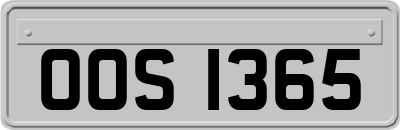 OOS 1365